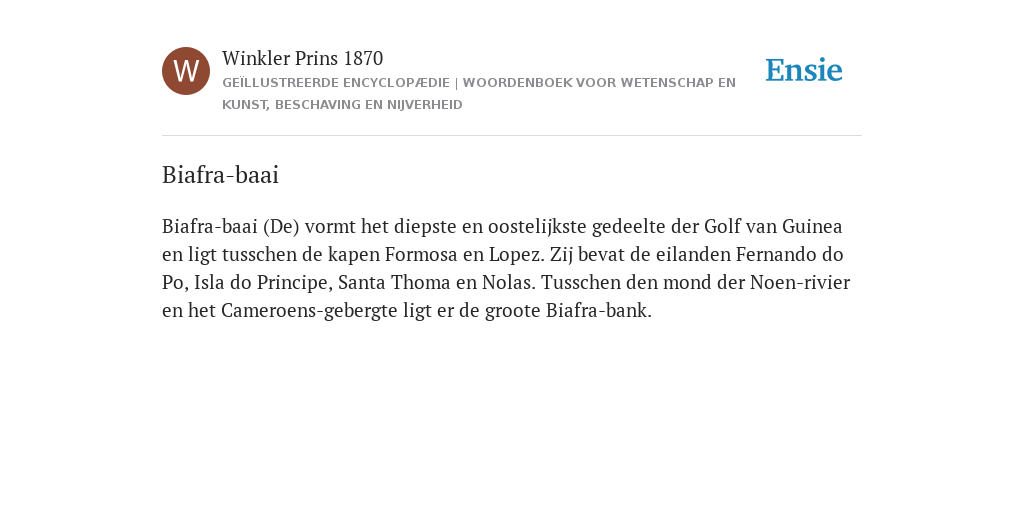 W

Winkler Prins 1870

GEÏLLUSTREERDE ENCYCLOPÆDIE | WOORDENBOEK VOOR WETENSCHAP EN KUNST, BESCHAVING EN NIJVERHEID

Ensie

Biafra-baai

Biafra-baai (De) vormt het diepste en oostelijkste gedeelte der Golf van Guinea en ligt tusschen de kapen Formosa en Lopez. Zij bevat de eilanden Fernando do Po, Isla do Principe, Santa Thoma en Nolas. Tusschen den mond der Noen-rivier en het Cameroens-gebergte ligt er de groote Biafra-bank.